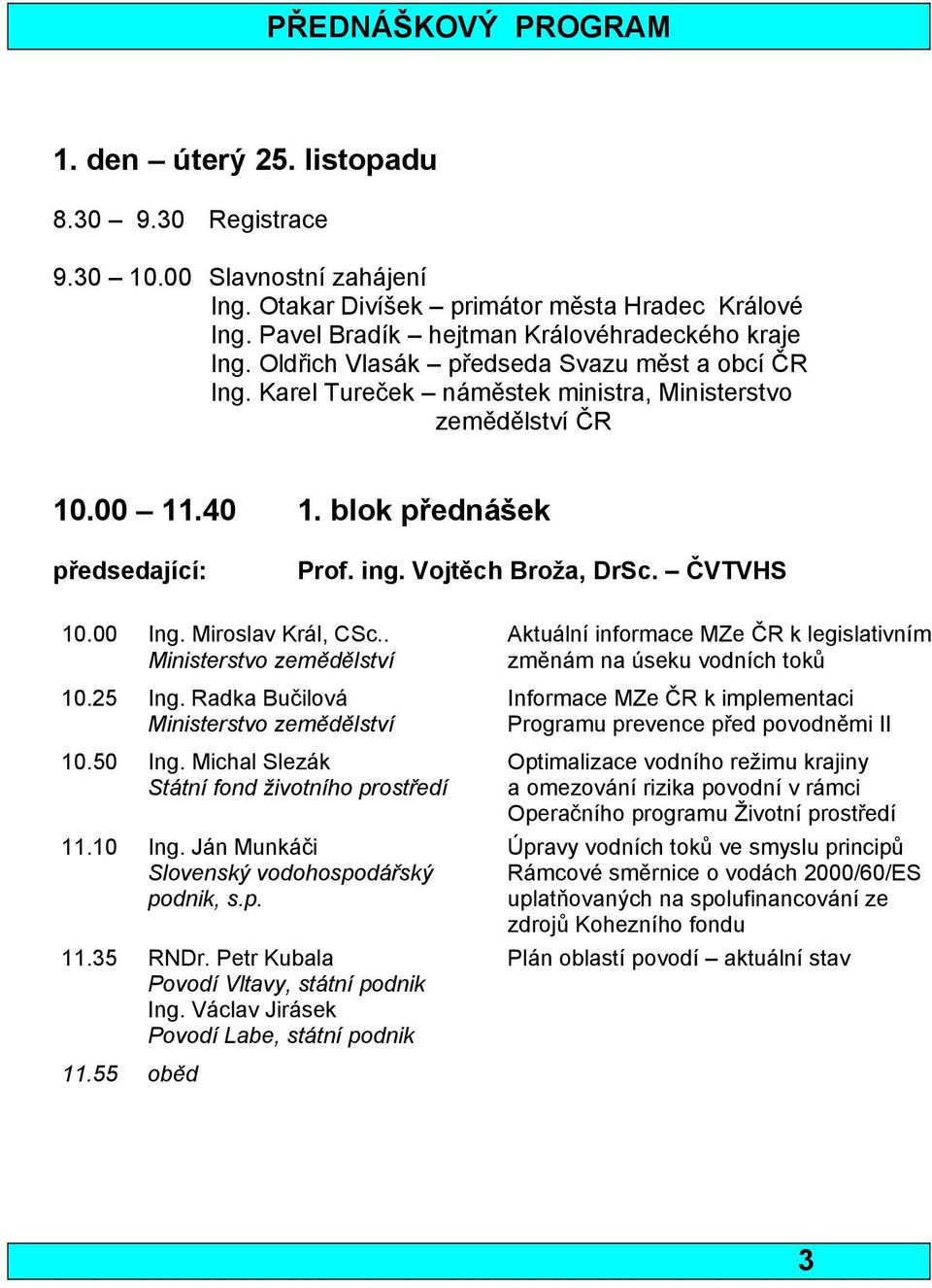 PŘEDNÁŠKOVÝ PROGRAM

1. den – úterý 25. listopadu

8.30 – 9.30 Registrace

9.30 – 10.00 Slavnostní zahájení
Ing. Otakar Divíšek – primátor města Hradec Králové
Ing. Pavel Bradík – hejtman Královéhradeckého kraje
Ing. Oldřich Vlasák – předseda Svazu měst a obcí ČR
Ing. Karel Tureček – náměstek ministra, Ministerstvo zemědělství ČR

10.00 – 11.40 1. blok přednášek

předsedající: Prof. ing. Vojtěch Broža, DrSc. – ČVTVHS

| | | |
|---|---|---|
| 10.00 | Ing. Miroslav Král, CSc.. Ministerstvo zemědělství | Aktuální informace MZe ČR k legislativním změnám na úseku vodních toků |
| 10.25 | Ing. Radka Bučilová Ministerstvo zemědělství | Informace MZe ČR k implementaci Programu prevence před povodněmi II |
| 10.50 | Ing. Michal Slezák Státní fond životního prostředí | Optimalizace vodního režimu krajiny a omezování rizika povodní v rámci Operačního programu Životní prostředí |
| 11.10 | Ing. Ján Munkáči Slovenský vodohospodářský podnik, s.p. | Úpravy vodních toků ve smyslu principů Rámcové směrnice o vodách 2000/60/ES uplatňovaných na spolufinancování ze zdrojů Kohezního fondu |
| 11.35 | RNDr. Petr Kubala Povodí Vltavy, státní podnik Ing. Václav Jirásek Povodí Labe, státní podnik | Plán oblastí povodí – aktuální stav |
| 11.55 | oběd | |

3